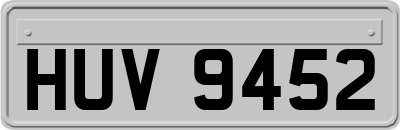 HUV 9452